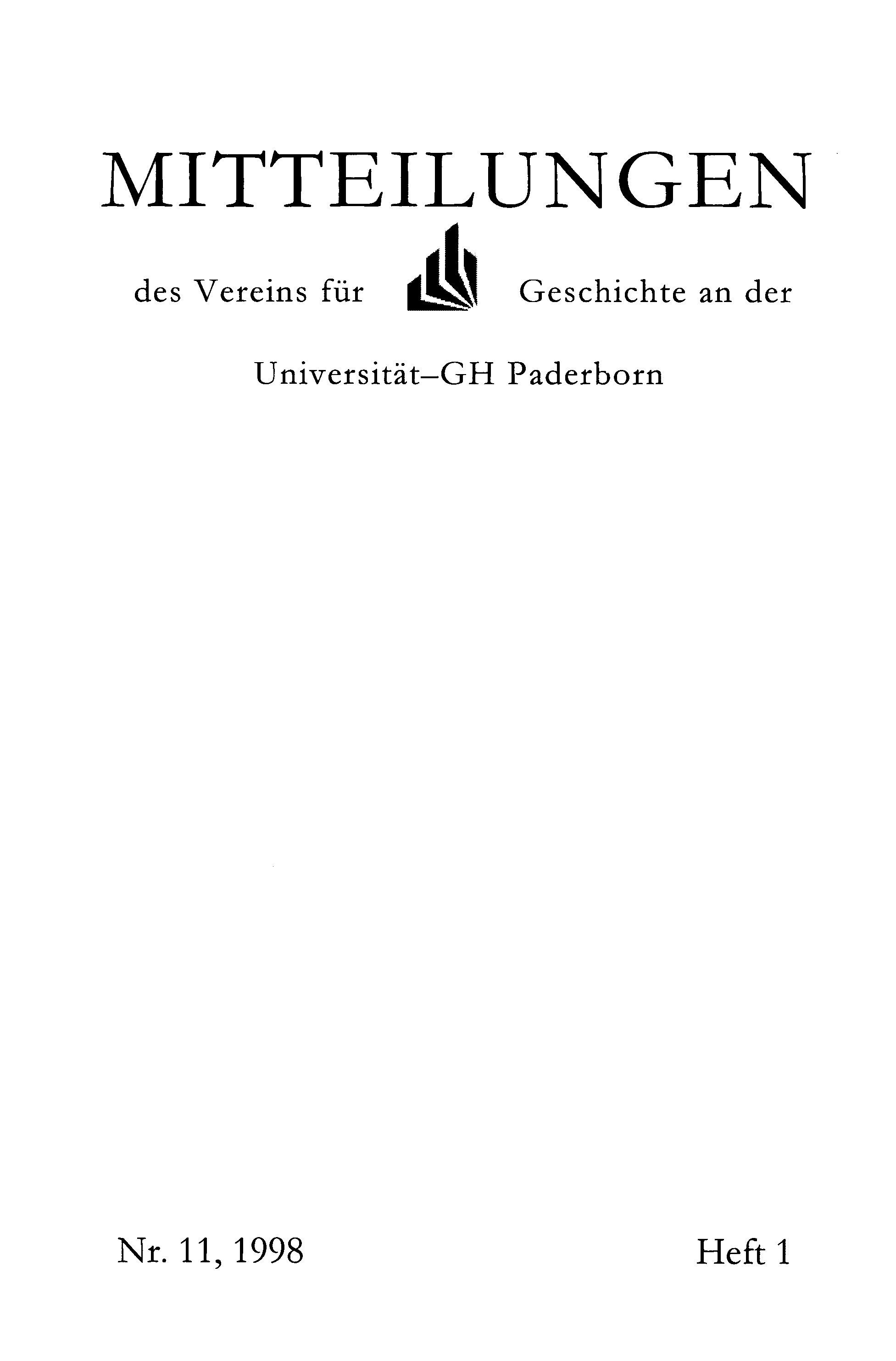 MITTEILUNGEN

des Vereins für Geschichte an der

Universität–GH Paderborn

Nr. 11, 1998 Heft 1